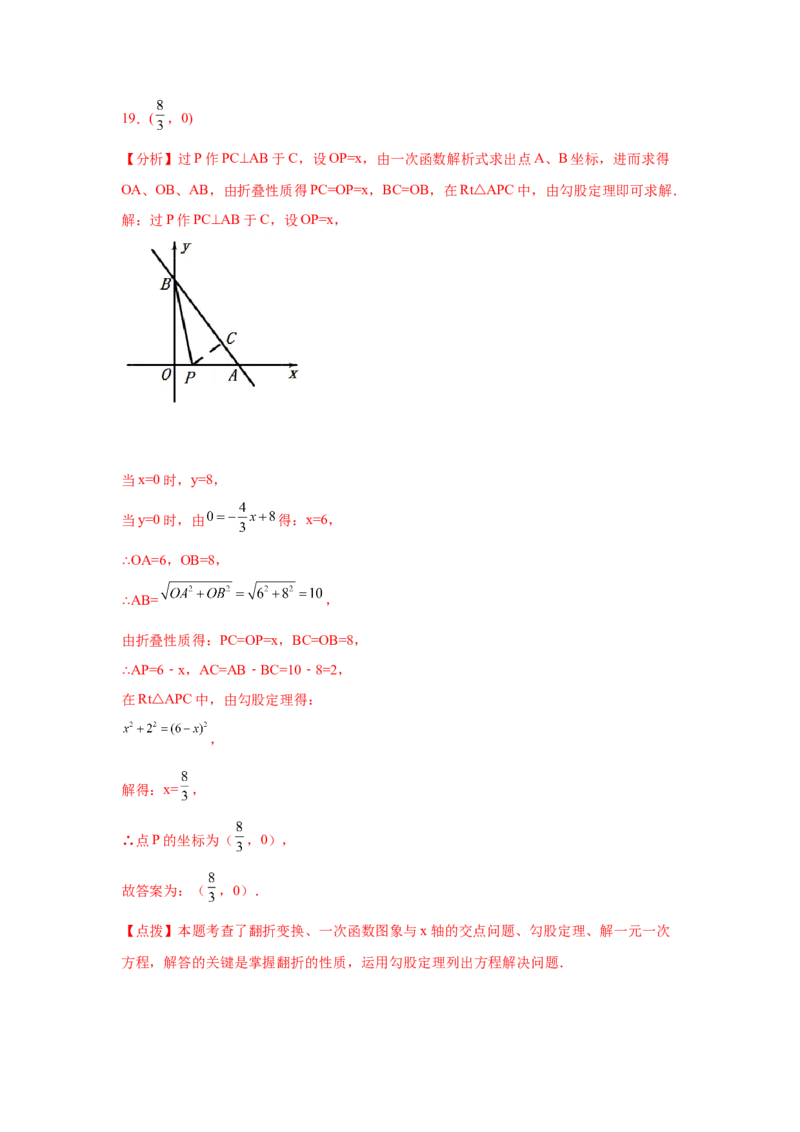 19．($\frac{8}{3}$，0)

【分析】过 P 作 PC⊥AB 于 C，设 OP=x，由一次函数解析式求出点 A、B 坐标，进而求得 OA、OB、AB，由折叠性质得 PC=OP=x，BC=OB，在 Rt△APC 中，由勾股定理即可求解．

解：过 P 作 PC⊥AB 于 C，设 OP=x，

y
B
C
O P A x

当 x=0 时，y=8，

当 y=0 时，由 $0=-\frac{4}{3}x+8$ 得：x=6，

∴OA=6，OB=8，

∴AB=$\sqrt{OA^2+OB^2}=\sqrt{6^2+8^2}=10$，

由折叠性质得：PC=OP=x，BC=OB=8，

∴AP=6﹣x，AC=AB﹣BC=10﹣8=2，

在 Rt△APC 中，由勾股定理得：

$x^2+2^2=(6-x)^2$，

解得：x=$\frac{8}{3}$，

∴点 P 的坐标为（$\frac{8}{3}$，0），

故答案为：（$\frac{8}{3}$，0）．

【点拨】本题考查了翻折变换、一次函数图象与 x 轴的交点问题、勾股定理、解一元一次方程，解答的关键是掌握翻折的性质，运用勾股定理列出方程解决问题．